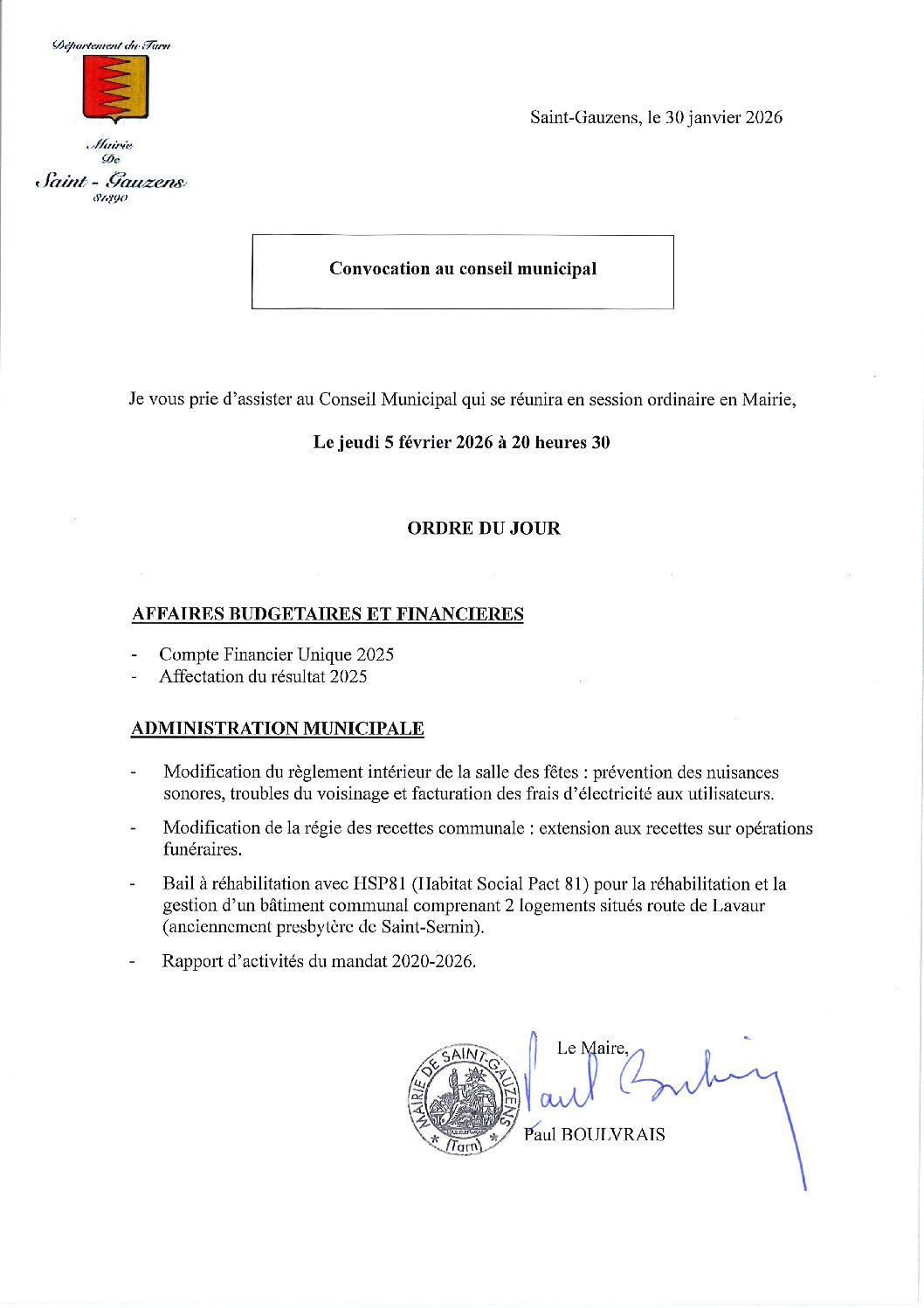 Département du Tarn

Mairie
De
Saint - Gauzens
81390

Saint-Gauzens, le 30 janvier 2026

Convocation au conseil municipal

Je vous prie d'assister au Conseil Municipal qui se réunira en session ordinaire en Mairie,

Le jeudi 5 février 2026 à 20 heures 30

ORDRE DU JOUR

AFFAIRES BUDGETAIRES ET FINANCIERES

- Compte Financier Unique 2025
- Affectation du résultat 2025

ADMINISTRATION MUNICIPALE

- Modification du règlement intérieur de la salle des fêtes : prévention des nuisances sonores, troubles du voisinage et facturation des frais d'électricité aux utilisateurs.

- Modification de la régie des recettes communale : extension aux recettes sur opérations funéraires.

- Bail à réhabilitation avec HSP81 (Habitat Social Pact 81) pour la réhabilitation et la gestion d'un bâtiment communal comprenant 2 logements situés route de Lavaur (anciennement presbytère de Saint-Sernin).

- Rapport d'activités du mandat 2020-2026.

MAIRIE DE SAINT-GAUZENS (Tarn)

Le Maire,

Paul Boulvrais

Paul BOULVRAIS